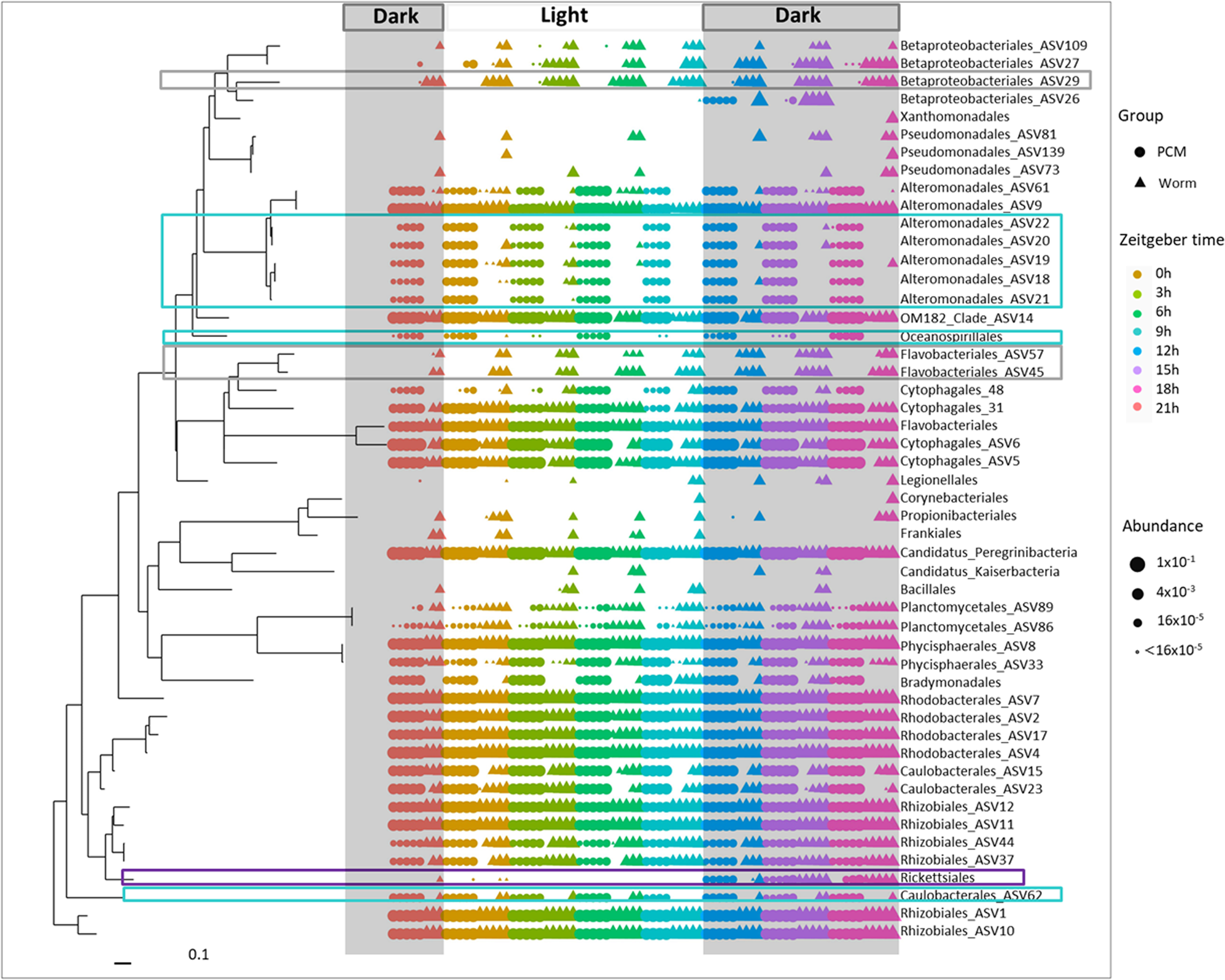 Dark Light Dark

Betaproteobacteriales_ASV109
Betaproteobacteriales_ASV27
Betaproteobacteriales_ASV29
Betaproteobacteriales_ASV26
Xanthomonadales
Pseudomonadales_ASV81
Pseudomonadales_ASV139
Pseudomonadales_ASV73
Alteromonadales_ASV61
Alteromonadales_ASV9
Alteromonadales_ASV22
Alteromonadales_ASV20
Alteromonadales_ASV19
Alteromonadales_ASV18
Alteromonadales_ASV21
OM182_Clade_ASV14
Oceanospirillales
Flavobacteriales_ASV57
Flavobacteriales_ASV45
Cytophagales_48
Cytophagales_31
Flavobacteriales
Cytophagales_ASV6
Cytophagales_ASV5
Legionellales
Corynebacteriales
Propionibacteriales
Frankiales
Candidatus_Peregrinibacteria
Candidatus_Kaiserbacteria
Bacillales
Planctomycetales_ASV89
Planctomycetales_ASV86
Phycisphaerales_ASV8
Phycisphaerales_ASV33
Bradymonadales
Rhodobacterales_ASV7
Rhodobacterales_ASV2
Rhodobacterales_ASV17
Rhodobacterales_ASV4
Caulobacterales_ASV15
Caulobacterales_ASV23
Rhizobiales_ASV12
Rhizobiales_ASV11
Rhizobiales_ASV44
Rhizobiales_ASV37
Rickettsiales
Caulobacterales_ASV62
Rhizobiales_ASV1
Rhizobiales_ASV10

0.1

Group
PCM
Worm

Zeitgeber time
0h
3h
6h
9h
12h
15h
18h
21h

Abundance
$1x10^{-1}$
$4x10^{-3}$
$16x10^{-5}$
$<16x10^{-5}$